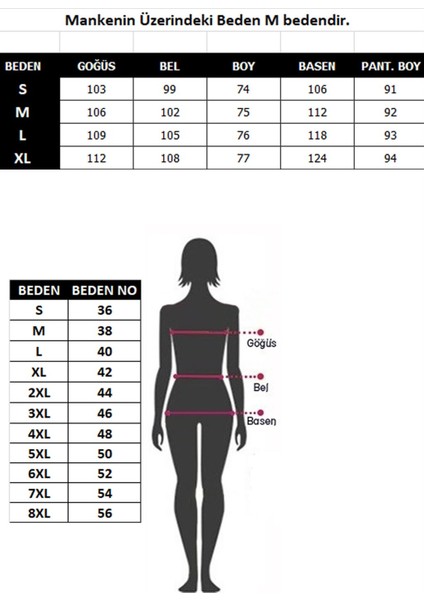 Mankenin Üzerindeki Beden M bedendir.

| BEDEN | GOĞÜS | BEL | BOY | BASEN | PANT. BOY |
|---|---|---|---|---|---|
| S | 103 | 99 | 74 | 106 | 91 |
| M | 106 | 102 | 75 | 112 | 92 |
| L | 109 | 105 | 76 | 118 | 93 |
| XL | 112 | 108 | 77 | 124 | 94 |

| BEDEN | BEDEN NO |
|---|---|
| S | 36 |
| M | 38 |
| L | 40 |
| XL | 42 |
| 2XL | 44 |
| 3XL | 46 |
| 4XL | 48 |
| 5XL | 50 |
| 6XL | 52 |
| 7XL | 54 |
| 8XL | 56 |

Göğüs

Bel

Basen